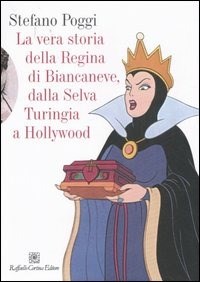 Stefano Poggi

La vera storia della Regina di Biancaneve, dalla Selva Turingia a Hollywood

Raffaello Cortina Editore